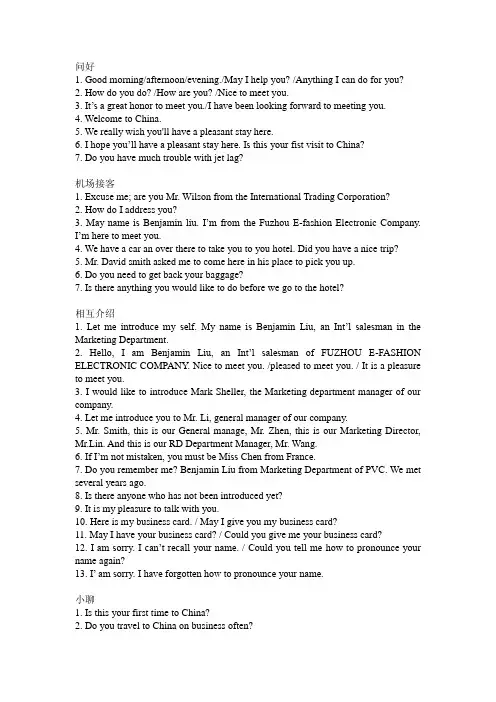 问好
1. Good morning/afternoon/evening./May I help you? /Anything I can do for you?
2. How do you do? /How are you? /Nice to meet you.
3. It's a great honor to meet you./I have been looking forward to meeting you.
4. Welcome to China.
5. We really wish you'll have a pleasant stay here.
6. I hope you'll have a pleasant stay here. Is this your fist visit to China?
7. Do you have much trouble with jet lag?

机场接客
1. Excuse me; are you Mr. Wilson from the International Trading Corporation?
2. How do I address you?
3. May name is Benjamin liu. I'm from the Fuzhou E-fashion Electronic Company. I'm here to meet you.
4. We have a car an over there to take you to you hotel. Did you have a nice trip?
5. Mr. David smith asked me to come here in his place to pick you up.
6. Do you need to get back your baggage?
7. Is there anything you would like to do before we go to the hotel?

相互介绍
1. Let me introduce my self. My name is Benjamin Liu, an Int'l salesman in the Marketing Department.
2. Hello, I am Benjamin Liu, an Int'l salesman of FUZHOU E-FASHION ELECTRONIC COMPANY. Nice to meet you. /pleased to meet you. / It is a pleasure to meet you.
3. I would like to introduce Mark Sheller, the Marketing department manager of our company.
4. Let me introduce you to Mr. Li, general manager of our company.
5. Mr. Smith, this is our General manage, Mr. Zhen, this is our Marketing Director, Mr.Lin. And this is our RD Department Manager, Mr. Wang.
6. If I'm not mistaken, you must be Miss Chen from France.
7. Do you remember me? Benjamin Liu from Marketing Department of PVC. We met several years ago.
8. Is there anyone who has not been introduced yet?
9. It is my pleasure to talk with you.
10. Here is my business card. / May I give you my business card?
11. May I have your business card? / Could you give me your business card?
12. I am sorry. I can't recall your name. / Could you tell me how to pronounce your name again?
13. I' am sorry. I have forgotten how to pronounce your name.

小聊
1. Is this your first time to China?
2. Do you travel to China on business often?